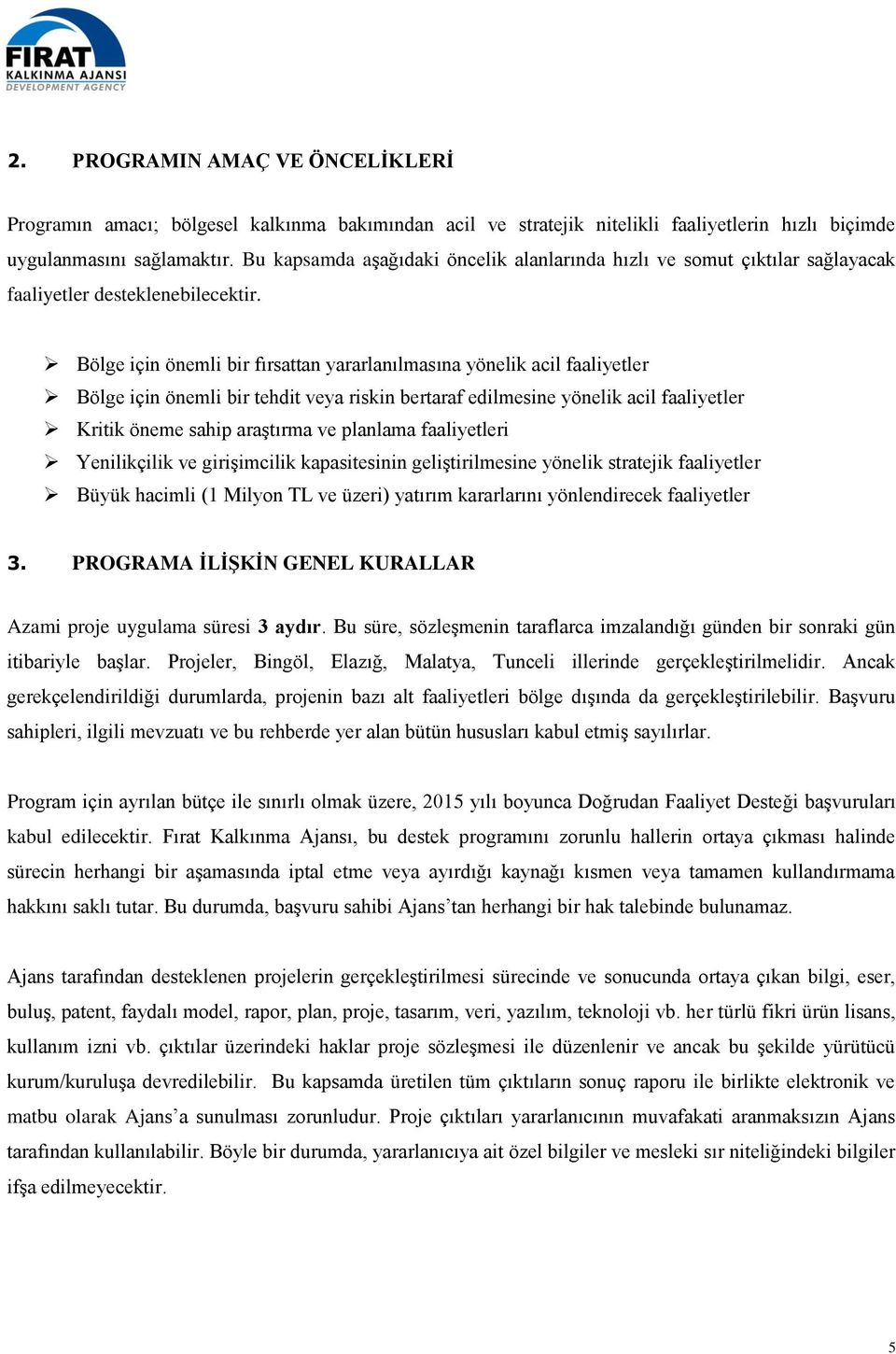 FIRAT
KALKINMA AJANSI
DEVELOPMENT AGENCY

2. PROGRAMIN AMAÇ VE ÖNCELİKLERİ

Programın amacı; bölgesel kalkınma bakımından acil ve stratejik nitelikli faaliyetlerin hızlı biçimde uygulanmasını sağlamaktır. Bu kapsamda aşağıdaki öncelik alanlarında hızlı ve somut çıktılar sağlayacak faaliyetler desteklenebilecektir.

➢ Bölge için önemli bir fırsattan yararlanılmasına yönelik acil faaliyetler
➢ Bölge için önemli bir tehdit veya riskin bertaraf edilmesine yönelik acil faaliyetler
➢ Kritik öneme sahip araştırma ve planlama faaliyetleri
➢ Yenilikçilik ve girişimcilik kapasitesinin geliştirilmesine yönelik stratejik faaliyetler
➢ Büyük hacimli (1 Milyon TL ve üzeri) yatırım kararlarını yönlendirecek faaliyetler

3. PROGRAMA İLİŞKİN GENEL KURALLAR

Azami proje uygulama süresi 3 aydır. Bu süre, sözleşmenin taraflarca imzalandığı günden bir sonraki gün itibariyle başlar. Projeler, Bingöl, Elazığ, Malatya, Tunceli illerinde gerçekleştirilmelidir. Ancak gerekçelendirildiği durumlarda, projenin bazı alt faaliyetleri bölge dışında da gerçekleştirilebilir. Başvuru sahipleri, ilgili mevzuatı ve bu rehberde yer alan bütün hususları kabul etmiş sayılırlar.

Program için ayrılan bütçe ile sınırlı olmak üzere, 2015 yılı boyunca Doğrudan Faaliyet Desteği başvuruları kabul edilecektir. Fırat Kalkınma Ajansı, bu destek programını zorunlu hallerin ortaya çıkması halinde sürecin herhangi bir aşamasında iptal etme veya ayırdığı kaynağı kısmen veya tamamen kullandırmama hakkını saklı tutar. Bu durumda, başvuru sahibi Ajans’tan herhangi bir hak talebinde bulunamaz.

Ajans tarafından desteklenen projelerin gerçekleştirilmesi sürecinde ve sonucunda ortaya çıkan bilgi, eser, buluş, patent, faydalı model, rapor, plan, proje, tasarım, veri, yazılım, teknoloji vb. her türlü fikri ürün lisans, kullanım izni vb. çıktılar üzerindeki haklar proje sözleşmesi ile düzenlenir ve ancak bu şekilde yürütücü kurum/kuruluşa devredilebilir. Bu kapsamda üretilen tüm çıktıların sonuç raporu ile birlikte elektronik ve matbu olarak Ajans’a sunulması zorunludur. Proje çıktıları yararlanıcının muvafakati aranmaksızın Ajans tarafından kullanılabilir. Böyle bir durumda, yararlanıcıya ait özel bilgiler ve mesleki sır niteliğindeki bilgiler ifşa edilmeyecektir.

5